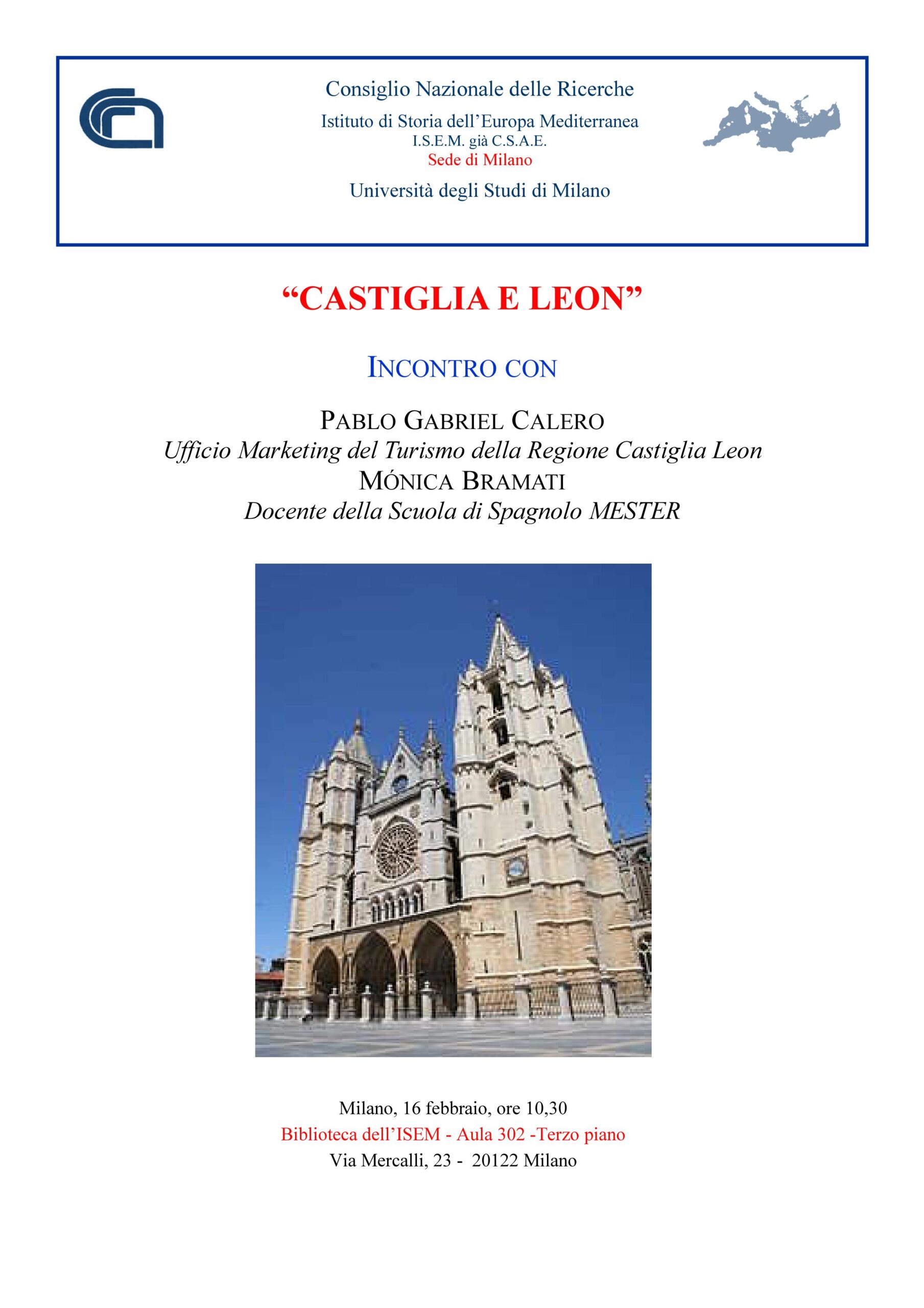 Consiglio Nazionale delle Ricerche
Istituto di Storia dell'Europa Mediterranea
I.S.E.M. già C.S.A.E.
Sede di Milano
Università degli Studi di Milano

"CASTIGLIA E LEON"

INCONTRO CON

PABLO GABRIEL CALERO
Ufficio Marketing del Turismo della Regione Castiglia Leon
MÓNICA BRAMATI
Docente della Scuola di Spagnolo MESTER

Milano, 16 febbraio, ore 10,30
Biblioteca dell'ISEM - Aula 302 -Terzo piano
Via Mercalli, 23 - 20122 Milano